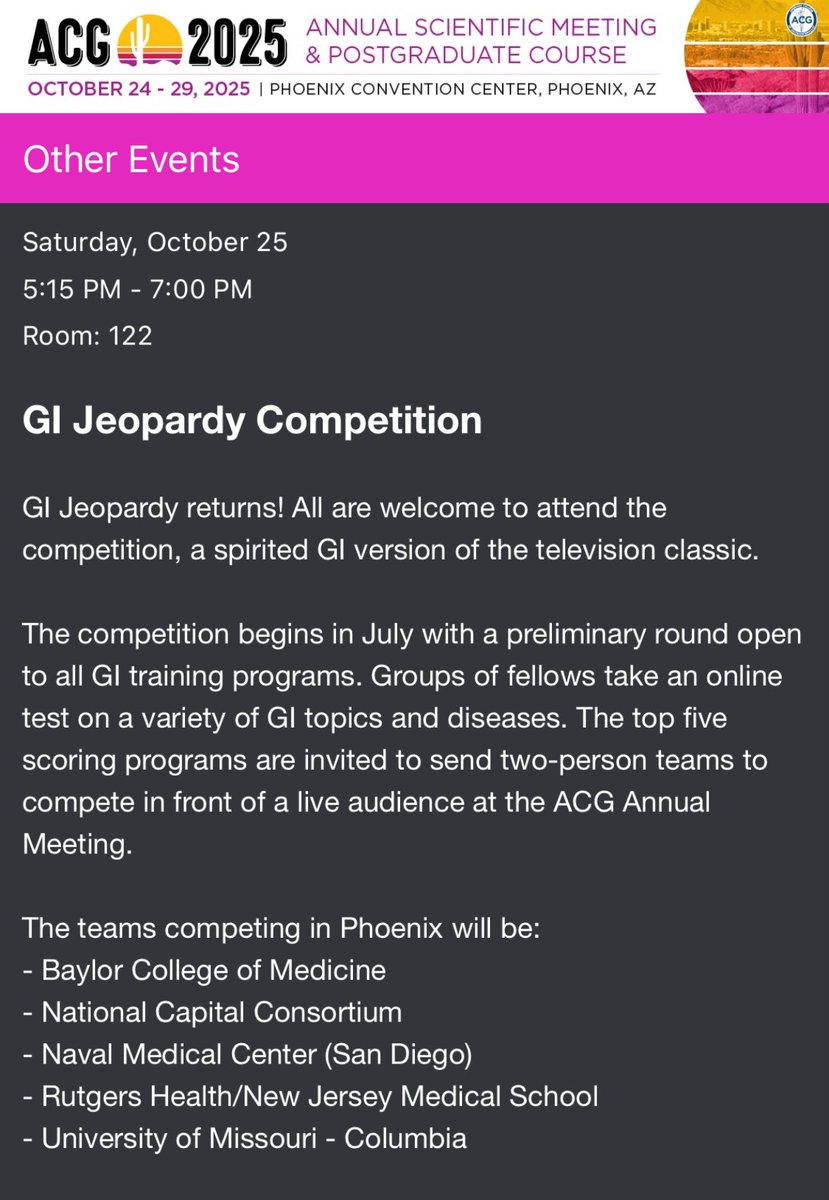 ACG 2025 ANNUAL SCIENTIFIC MEETING & POSTGRADUATE COURSE
OCTOBER 24 - 29, 2025 | PHOENIX CONVENTION CENTER, PHOENIX, AZ

ACG

Other Events

Saturday, October 25
5:15 PM - 7:00 PM
Room: 122

GI Jeopardy Competition

GI Jeopardy returns! All are welcome to attend the competition, a spirited GI version of the television classic.

The competition begins in July with a preliminary round open to all GI training programs. Groups of fellows take an online test on a variety of GI topics and diseases. The top five scoring programs are invited to send two-person teams to compete in front of a live audience at the ACG Annual Meeting.

The teams competing in Phoenix will be:
- Baylor College of Medicine
- National Capital Consortium
- Naval Medical Center (San Diego)
- Rutgers Health/New Jersey Medical School
- University of Missouri - Columbia